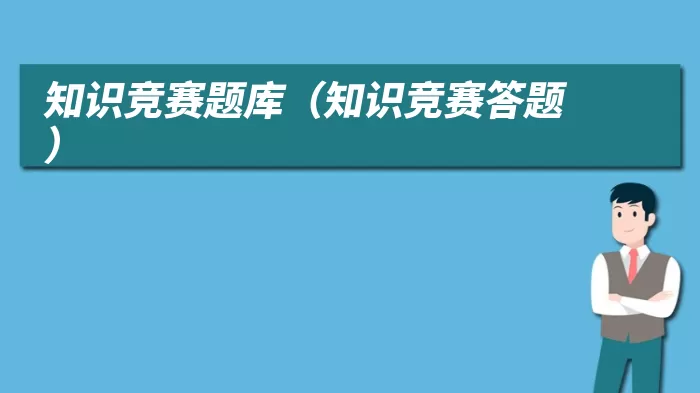 知识竞赛题库（知识竞赛答题）